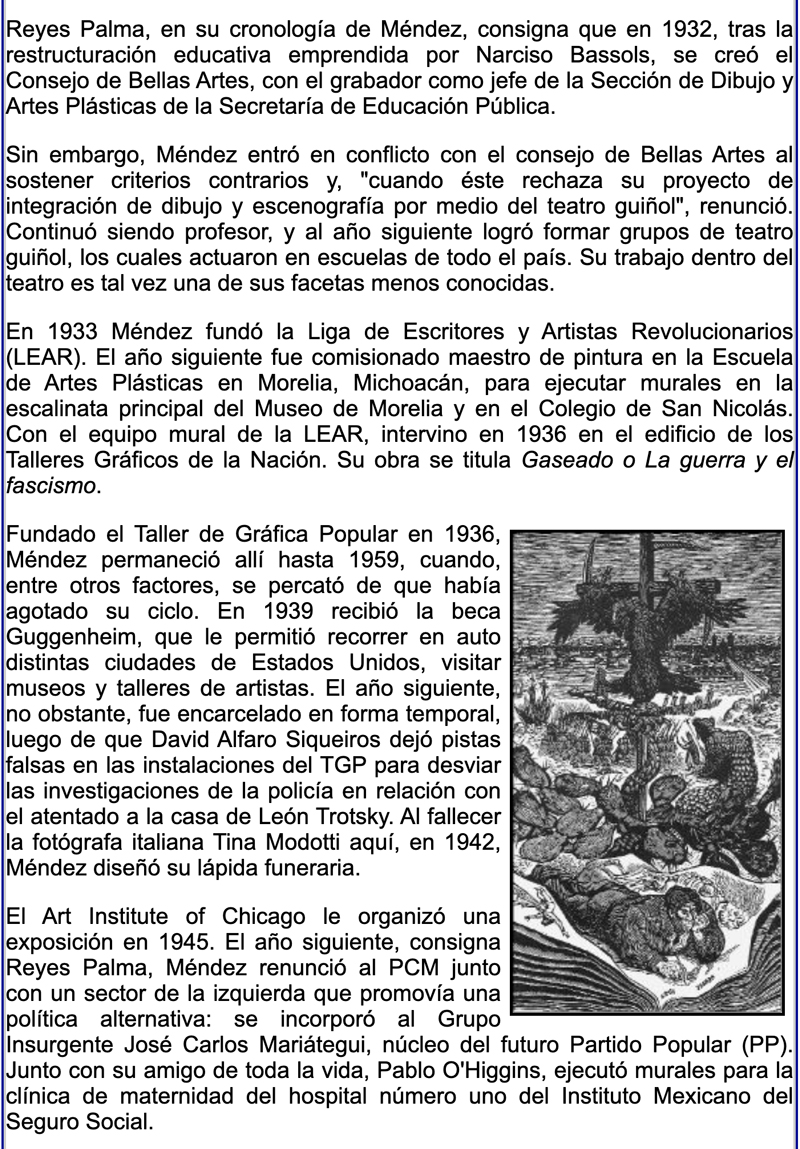 Reyes Palma, en su cronología de Méndez, consigna que en 1932, tras la restructuración educativa emprendida por Narciso Bassols, se creó el Consejo de Bellas Artes, con el grabador como jefe de la Sección de Dibujo y Artes Plásticas de la Secretaría de Educación Pública.

Sin embargo, Méndez entró en conflicto con el consejo de Bellas Artes al sostener criterios contrarios y, "cuando éste rechaza su proyecto de integración de dibujo y escenografía por medio del teatro guiñol", renunció. Continuó siendo profesor, y al año siguiente logró formar grupos de teatro guiñol, los cuales actuaron en escuelas de todo el país. Su trabajo dentro del teatro es tal vez una de sus facetas menos conocidas.

En 1933 Méndez fundó la Liga de Escritores y Artistas Revolucionarios (LEAR). El año siguiente fue comisionado maestro de pintura en la Escuela de Artes Plásticas en Morelia, Michoacán, para ejecutar murales en la escalinata principal del Museo de Morelia y en el Colegio de San Nicolás. Con el equipo mural de la LEAR, intervino en 1936 en el edificio de los Talleres Gráficos de la Nación. Su obra se titula Gaseado o La guerra y el fascismo.

Fundado el Taller de Gráfica Popular en 1936, Méndez permaneció allí hasta 1959, cuando, entre otros factores, se percató de que había agotado su ciclo. En 1939 recibió la beca Guggenheim, que le permitió recorrer en auto distintas ciudades de Estados Unidos, visitar museos y talleres de artistas. El año siguiente, no obstante, fue encarcelado en forma temporal, luego de que David Alfaro Siqueiros dejó pistas falsas en las instalaciones del TGP para desviar las investigaciones de la policía en relación con el atentado a la casa de León Trotsky. Al fallecer la fotógrafa italiana Tina Modotti aquí, en 1942, Méndez diseñó su lápida funeraria.

El Art Institute of Chicago le organizó una exposición en 1945. El año siguiente, consigna Reyes Palma, Méndez renunció al PCM junto con un sector de la izquierda que promovía una política alternativa: se incorporó al Grupo Insurgente José Carlos Mariátegui, núcleo del futuro Partido Popular (PP). Junto con su amigo de toda la vida, Pablo O'Higgins, ejecutó murales para la clínica de maternidad del hospital número uno del Instituto Mexicano del Seguro Social.